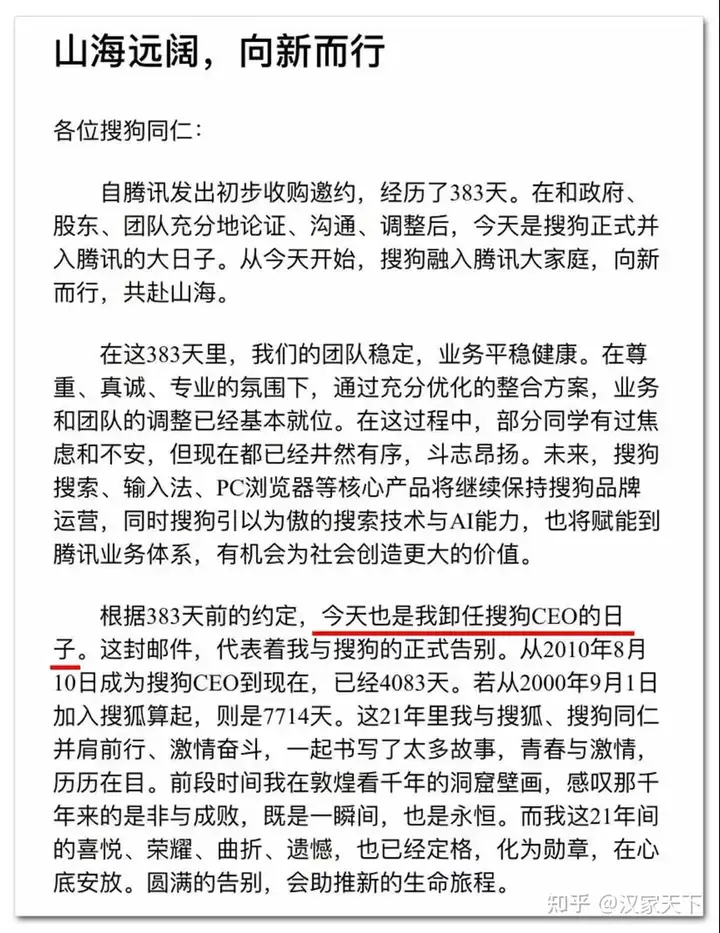 山海远阔，向新而行

各位搜狗同仁：

自腾讯发出初步收购邀约，经历了383天。在和政府、股东、团队充分地论证、沟通、调整后，今天是搜狗正式并入腾讯的大日子。从今天开始，搜狗融入腾讯大家庭，向新而行，共赴山海。

在这383天里，我们的团队稳定，业务平稳健康。在尊重、真诚、专业的氛围下，通过充分优化的整合方案，业务和团队的调整已经基本就位。在这过程中，部分同学有过焦虑和不安，但现在都已经井然有序，斗志昂扬。未来，搜狗搜索、输入法、PC浏览器等核心产品将继续保持搜狗品牌运营，同时搜狗引以为傲的搜索技术与AI能力，也将赋能到腾讯业务体系，有机会为社会创造更大的价值。

根据383天前的约定，今天也是我卸任搜狗CEO的日子。这封邮件，代表着我与搜狗的正式告别。从2010年8月10日成为搜狗CEO到现在，已经4083天。若从2000年9月1日加入搜狐算起，则是7714天。这21年里我与搜狐、搜狗同仁并肩前行、激情奋斗，一起书写了太多故事，青春与激情，历历在目。前段时间我在敦煌看千年的洞窟壁画，感叹那千年来的是非与成败，既是一瞬间，也是永恒。而我这21年间的喜悦、荣耀、曲折、遗憾，也已经定格，化为勋章，在心底安放。圆满的告别，会助推新的生命旅程。

知乎 @汉家天下